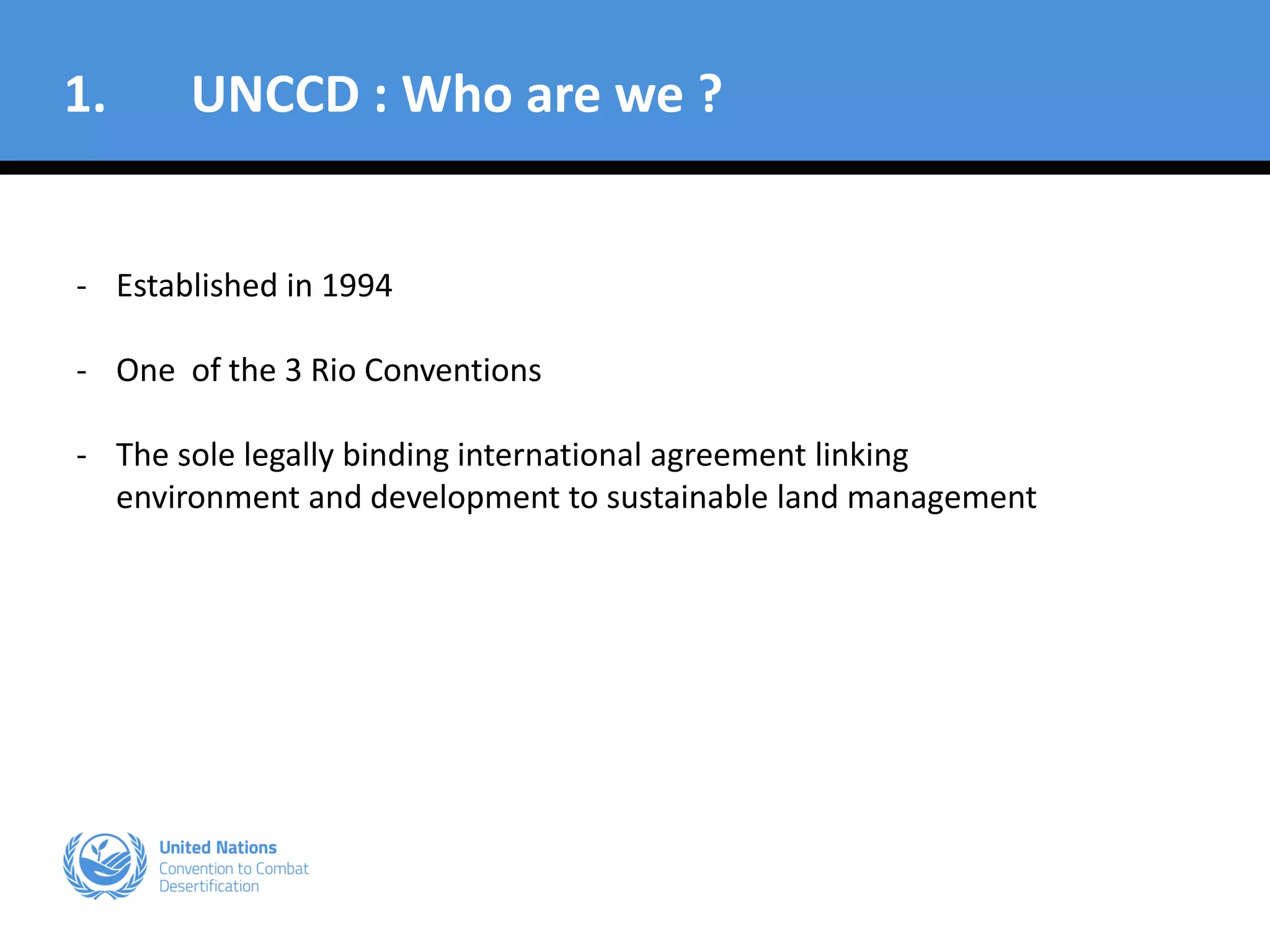 1. UNCCD : Who are we ?

- Established in 1994

- One of the 3 Rio Conventions

- The sole legally binding international agreement linking environment and development to sustainable land management

United Nations
Convention to Combat
Desertification